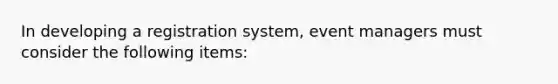 In developing a registration system, event managers must consider the following items: